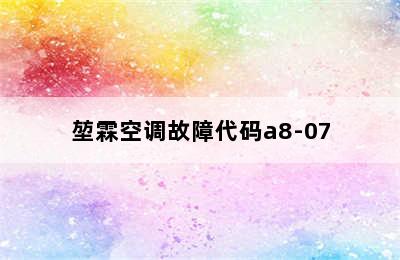 堃霖空调故障代码a8-07